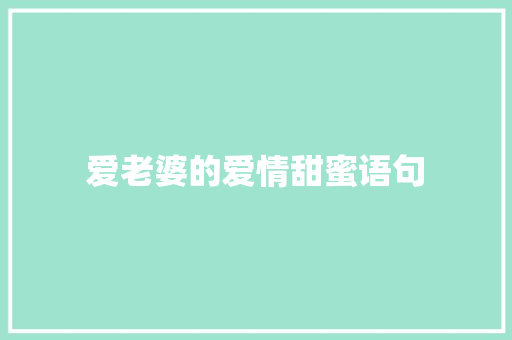 爱老婆的爱情甜蜜语句